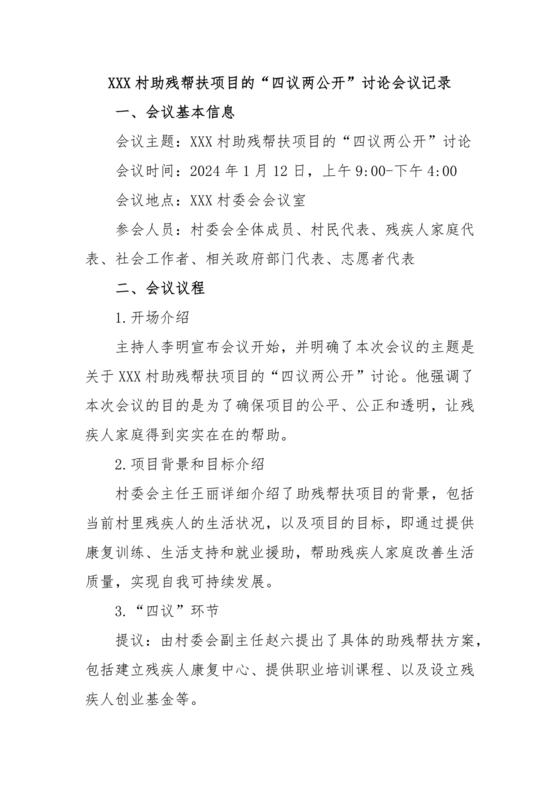 XXX 村助残帮扶项目的“四议两公开”讨论会议记录

一、会议基本信息

会议主题：XXX 村助残帮扶项目的“四议两公开”讨论

会议时间：2024 年 1 月 12 日，上午 9:00-下午 4:00

会议地点：XXX 村委会会议室

参会人员：村委会全体成员、村民代表、残疾人家庭代表、社会工作者、相关政府部门代表、志愿者代表

二、会议议程

1.开场介绍

主持人李明宣布会议开始，并明确了本次会议的主题是关于 XXX 村助残帮扶项目的“四议两公开”讨论。他强调了本次会议的目的是为了确保项目的公平、公正和透明，让残疾人家庭得到实实在在的帮助。

2.项目背景和目标介绍

村委会主任王丽详细介绍了助残帮扶项目的背景，包括当前村里残疾人的生活状况，以及项目的目标，即通过提供康复训练、生活支持和就业援助，帮助残疾人家庭改善生活质量，实现自我可持续发展。

3.“四议”环节

提议：由村委会副主任赵六提出了具体的助残帮扶方案，包括建立残疾人康复中心、提供职业培训课程、以及设立残疾人创业基金等。